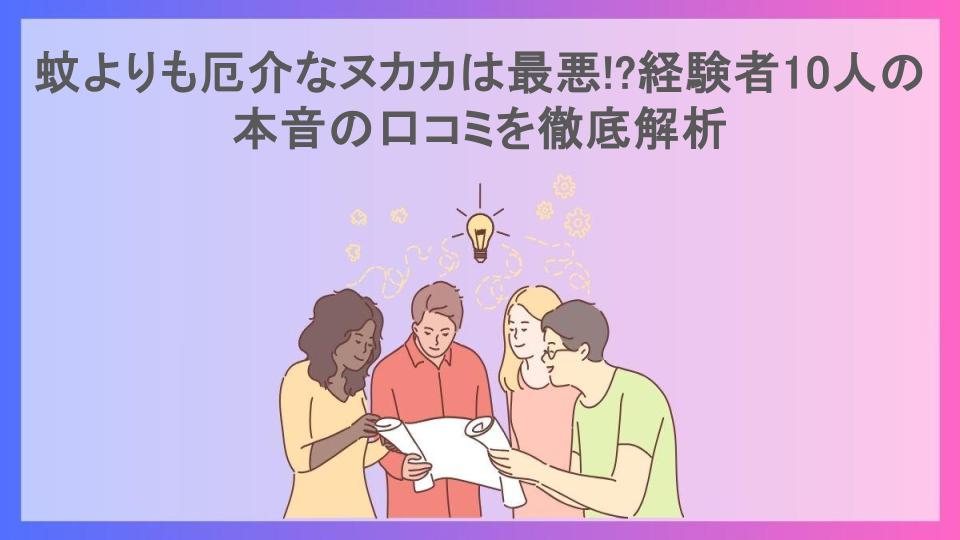 蚊よりも厄介なヌカカは最悪!?経験者10人の本音の口コミを徹底解析